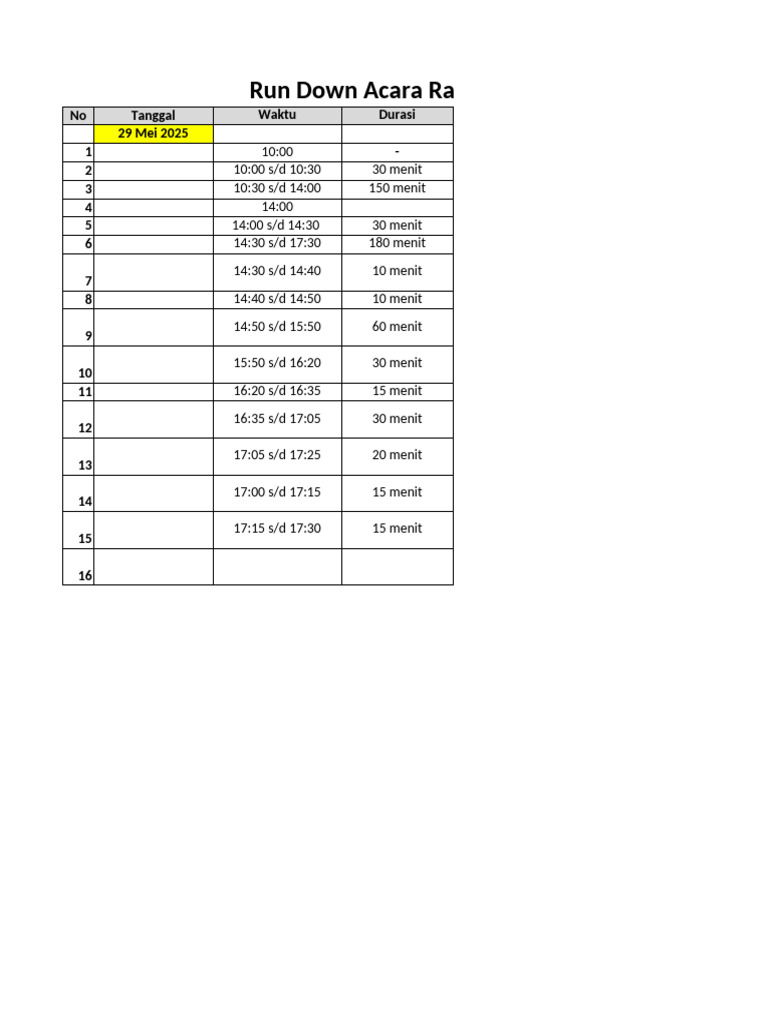 Run Down Acara Ra

| No | Tanggal | Waktu | Durasi |
|---|---|---|---|
| | 29 Mei 2025 | | |
| 1 | | 10:00 | - |
| 2 | | 10:00 s/d 10:30 | 30 menit |
| 3 | | 10:30 s/d 14:00 | 150 menit |
| 4 | | 14:00 | |
| 5 | | 14:00 s/d 14:30 | 30 menit |
| 6 | | 14:30 s/d 17:30 | 180 menit |
| 7 | | 14:30 s/d 14:40 | 10 menit |
| 8 | | 14:40 s/d 14:50 | 10 menit |
| 9 | | 14:50 s/d 15:50 | 60 menit |
| 10 | | 15:50 s/d 16:20 | 30 menit |
| 11 | | 16:20 s/d 16:35 | 15 menit |
| 12 | | 16:35 s/d 17:05 | 30 menit |
| 13 | | 17:05 s/d 17:25 | 20 menit |
| 14 | | 17:00 s/d 17:15 | 15 menit |
| 15 | | 17:15 s/d 17:30 | 15 menit |
| 16 | | | |